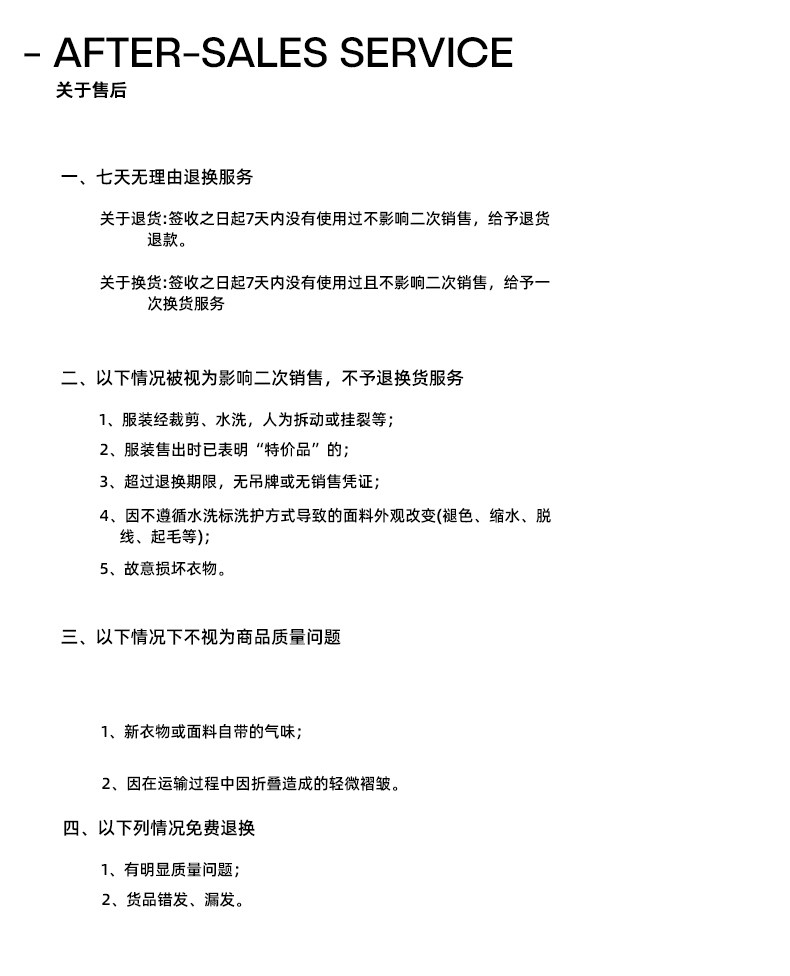 - AFTER-SALES SERVICE
关于售后

一、七天无理由退换服务

关于退货:签收之日起7天内没有使用过不影响二次销售，给予退货退款。

关于换货:签收之日起7天内没有使用过且不影响二次销售，给予一次换货服务

二、以下情况被视为影响二次销售，不予退换货服务

1、服装经裁剪、水洗，人为拆动或挂裂等；

2、服装售出时已表明“特价品”的；

3、超过退换期限，无吊牌或无销售凭证；

4、因不遵循水洗标洗护方式导致的面料外观改变(褪色、缩水、脱线、起毛等)；

5、故意损坏衣物。

三、以下情况下不视为商品质量问题

1、新衣物或面料自带的气味；

2、因在运输过程中因折叠造成的轻微褶皱。

四、以下列情况免费退换

1、有明显质量问题；

2、货品错发、漏发。